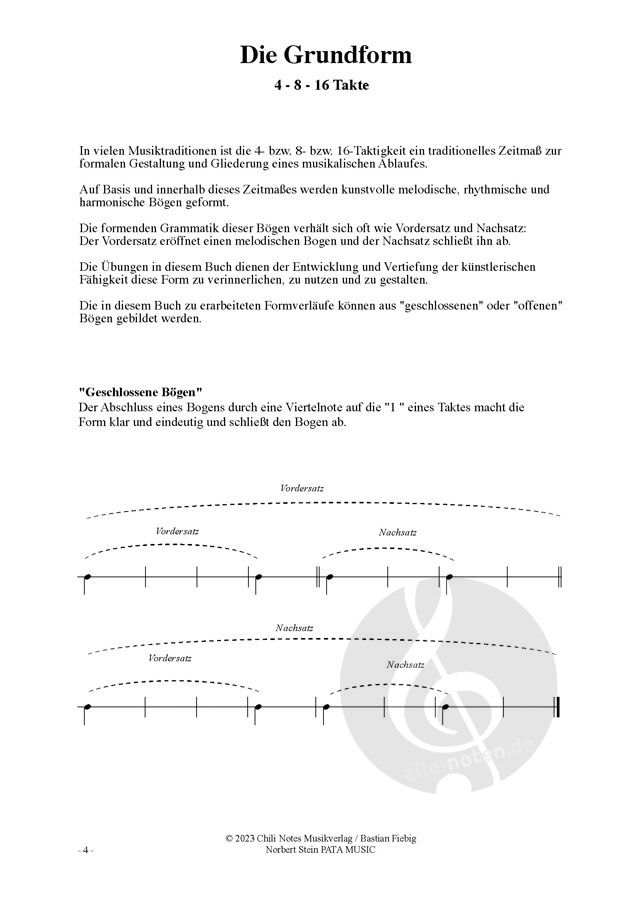 Die Grundform

4 - 8 - 16 Takte

In vielen Musiktraditionen ist die 4- bzw. 8- bzw. 16-Taktigkeit ein traditionelles Zeitmaß zur formalen Gestaltung und Gliederung eines musikalischen Ablaufes.

Auf Basis und innerhalb dieses Zeitmaßes werden kunstvolle melodische, rhythmische und harmonische Bögen geformt.

Die formenden Grammatik dieser Bögen verhält sich oft wie Vordersatz und Nachsatz: Der Vordersatz eröffnet einen melodischen Bogen und der Nachsatz schließt ihn ab.

Die Übungen in diesem Buch dienen der Entwicklung und Vertiefung der künstlerischen Fähigkeit diese Form zu verinnerlichen, zu nutzen und zu gestalten.

Die in diesem Buch zu erarbeiteten Formverläufe können aus "geschlossenen" oder "offenen" Bögen gebildet werden.

"Geschlossene Bögen"
Der Abschluss eines Bogens durch eine Viertelnote auf die "1 " eines Taktes macht die Form klar und eindeutig und schließt den Bogen ab.

Vordersatz

Vordersatz

Nachsatz

Nachsatz

Vordersatz

Nachsatz

alle-noten.de

© 2023 Chili Notes Musikverlag / Bastian Fiebig
Norbert Stein PATA MUSIC

- 4 -